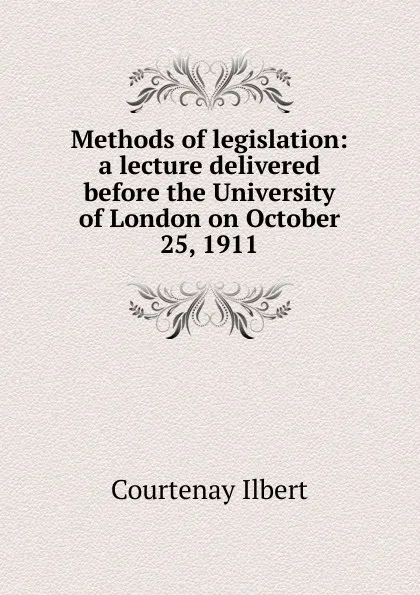 Methods of legislation: a lecture delivered before the University of London on October 25, 1911

Courtenay Ilbert